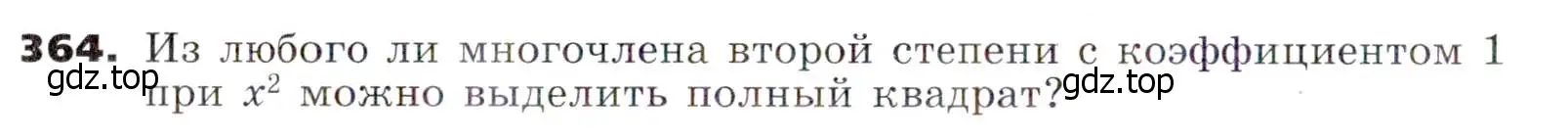 364. Из любого ли многочлена второй степени с коэффициентом 1 при $x^2$ можно выделить полный квадрат?

gdz.top gdz.top